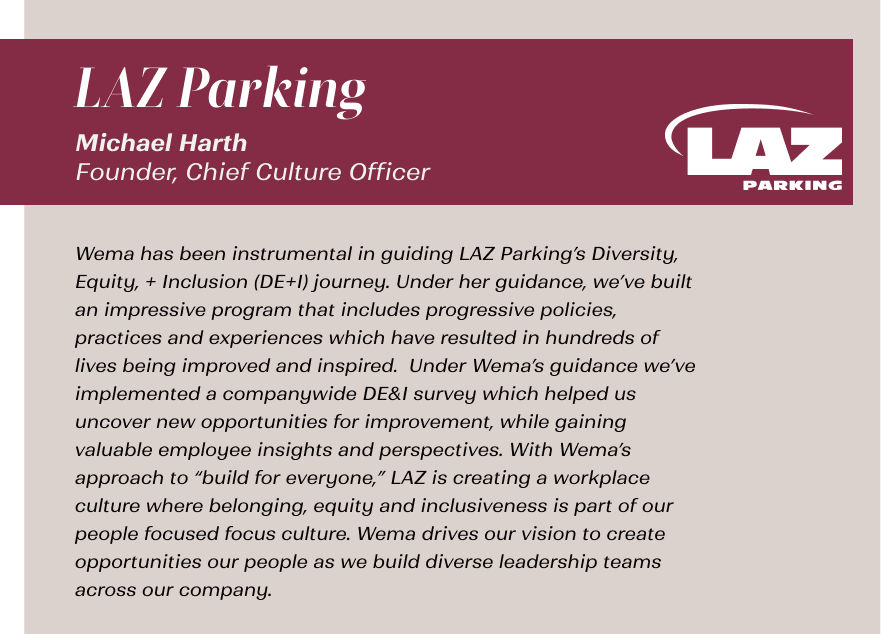 LAZ Parking

Michael Harth
Founder, Chief Culture Officer

LAZ
PARKING

Wema has been instrumental in guiding LAZ Parking's Diversity, Equity, + Inclusion (DE+I) journey. Under her guidance, we've built an impressive program that includes progressive policies, practices and experiences which have resulted in hundreds of lives being improved and inspired.  Under Wema's guidance we've implemented a companywide DE&I survey which helped us uncover new opportunities for improvement, while gaining valuable employee insights and perspectives. With Wema's approach to "build for everyone," LAZ is creating a workplace culture where belonging, equity and inclusiveness is part of our people focused focus culture. Wema drives our vision to create opportunities our people as we build diverse leadership teams across our company.